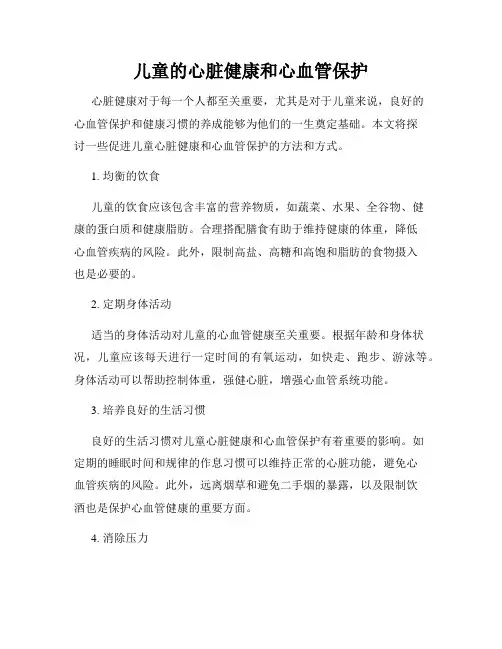 儿童的心脏健康和心血管保护

心脏健康对于每一个人都至关重要，尤其是对于儿童来说，良好的心血管保护和健康习惯的养成能够为他们的一生奠定基础。本文将探讨一些促进儿童心脏健康和心血管保护的方法和方式。

1. 均衡的饮食

儿童的饮食应该包含丰富的营养物质，如蔬菜、水果、全谷物、健康的蛋白质和健康脂肪。合理搭配膳食有助于维持健康的体重，降低心血管疾病的风险。此外，限制高盐、高糖和高饱和脂肪的食物摄入也是必要的。

2. 定期身体活动

适当的身体活动对儿童的心血管健康至关重要。根据年龄和身体状况，儿童应该每天进行一定时间的有氧运动，如快走、跑步、游泳等。身体活动可以帮助控制体重，强健心脏，增强心血管系统功能。

3. 培养良好的生活习惯

良好的生活习惯对儿童心脏健康和心血管保护有着重要的影响。如定期的睡眠时间和规律的作息习惯可以维持正常的心脏功能，避免心血管疾病的风险。此外，远离烟草和避免二手烟的暴露，以及限制饮酒也是保护心血管健康的重要方面。

4. 消除压力